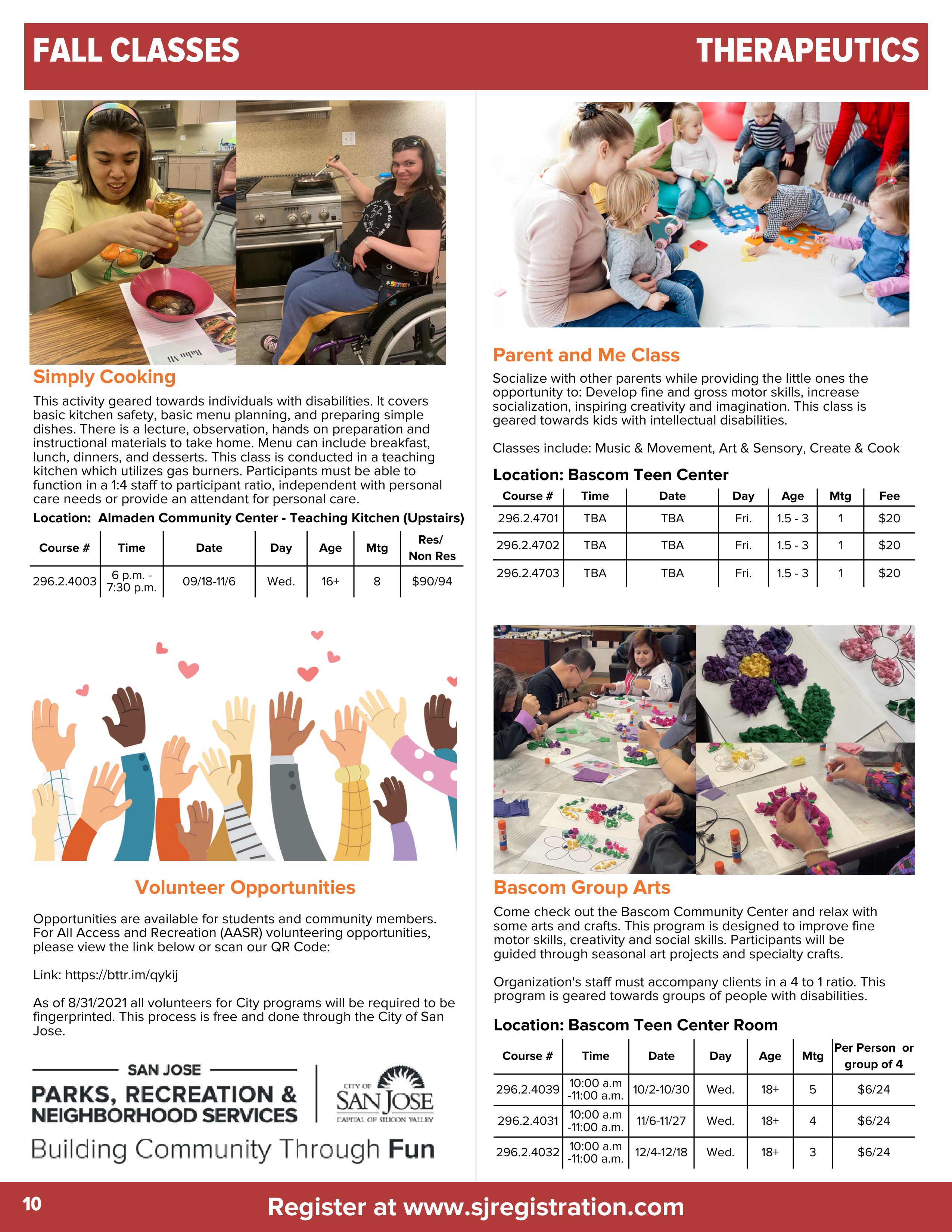 FALL CLASSES

THERAPEUTICS

Simply Cooking

This activity geared towards individuals with disabilities. It covers basic kitchen safety, basic menu planning, and preparing simple dishes. There is a lecture, observation, hands on preparation and instructional materials to take home. Menu can include breakfast, lunch, dinners, and desserts. This class is conducted in a teaching kitchen which utilizes gas burners. Participants must be able to function in a 1:4 staff to participant ratio, independent with personal care needs or provide an attendant for personal care.

Location: Almaden Community Center - Teaching Kitchen (Upstairs)

| Course # | Time | Date | Day | Age | Mtg | Res/ Non Res |
|---|---|---|---|---|---|---|
| 296.2.4003 | 6 p.m. - 7:30 p.m. | 09/18-11/6 | Wed. | 16+ | 8 | $90/94 |

Volunteer Opportunities

Opportunities are available for students and community members. For All Access and Recreation (AASR) volunteering opportunities, please view the link below or scan our QR Code:

Link: https://bttr.im/qykij

As of 8/31/2021 all volunteers for City programs will be required to be fingerprinted. This process is free and done through the City of San Jose.

SAN JOSE
PARKS, RECREATION & NEIGHBORHOOD SERVICES
CITY OF SAN JOSE
CAPITAL OF SILICON VALLEY
Building Community Through Fun

Parent and Me Class

Socialize with other parents while providing the little ones the opportunity to: Develop fine and gross motor skills, increase socialization, inspiring creativity and imagination. This class is geared towards kids with intellectual disabilities.

Classes include: Music & Movement, Art & Sensory, Create & Cook

Location: Bascom Teen Center

| Course # | Time | Date | Day | Age | Mtg | Fee |
|---|---|---|---|---|---|---|
| 296.2.4701 | TBA | TBA | Fri. | 1.5 - 3 | 1 | $20 |
| 296.2.4702 | TBA | TBA | Fri. | 1.5 - 3 | 1 | $20 |
| 296.2.4703 | TBA | TBA | Fri. | 1.5 - 3 | 1 | $20 |

Bascom Group Arts

Come check out the Bascom Community Center and relax with some arts and crafts. This program is designed to improve fine motor skills, creativity and social skills. Participants will be guided through seasonal art projects and specialty crafts.

Organization's staff must accompany clients in a 4 to 1 ratio. This program is geared towards groups of people with disabilities.

Location: Bascom Teen Center Room

| Course # | Time | Date | Day | Age | Mtg | Per Person or group of 4 |
|---|---|---|---|---|---|---|
| 296.2.4039 | 10:00 a.m -11:00 a.m. | 10/2-10/30 | Wed. | 18+ | 5 | $6/24 |
| 296.2.4031 | 10:00 a.m -11:00 a.m. | 11/6-11/27 | Wed. | 18+ | 4 | $6/24 |
| 296.2.4032 | 10:00 a.m -11:00 a.m. | 12/4-12/18 | Wed. | 18+ | 3 | $6/24 |

10

Register at www.sjregistration.com